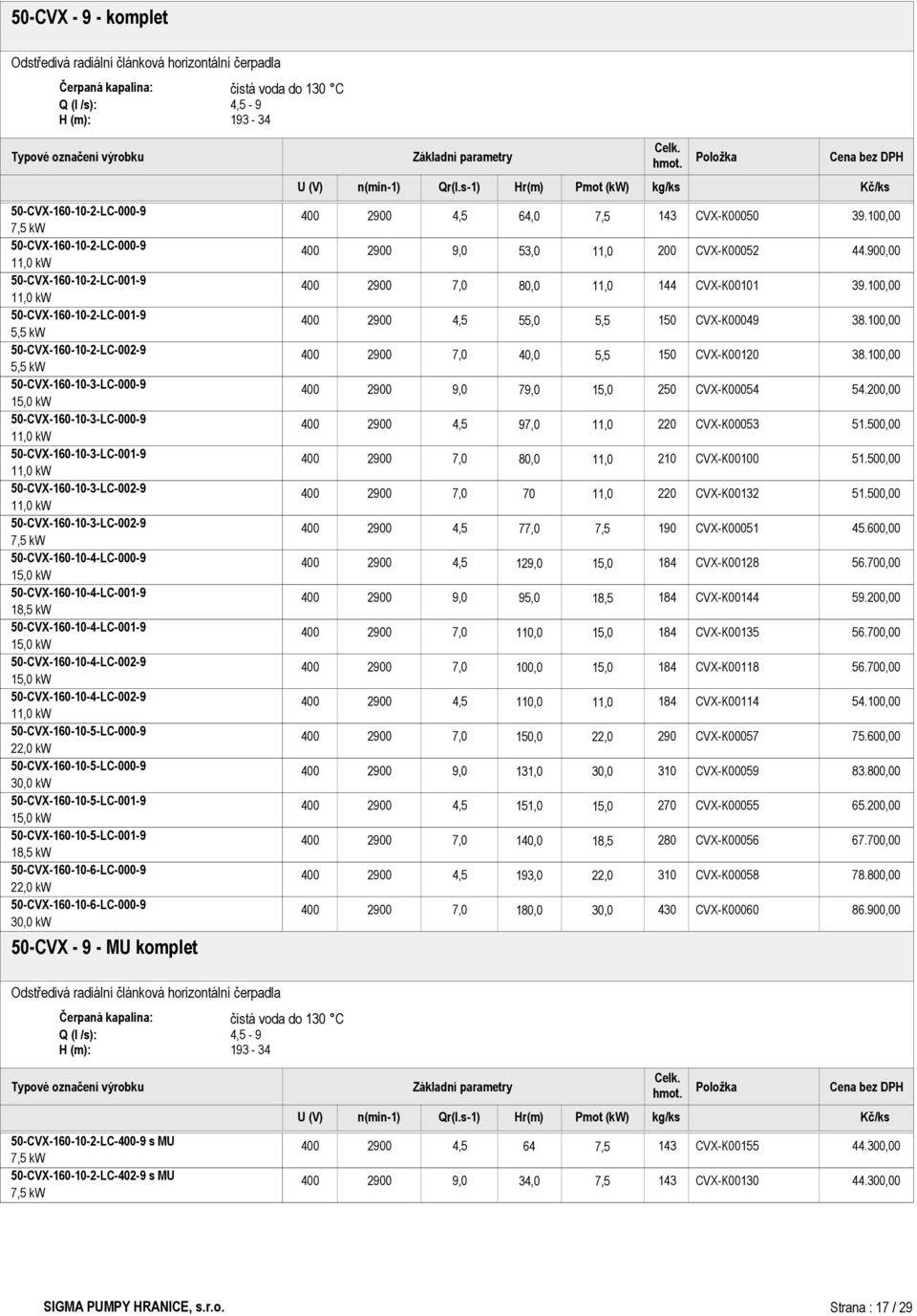 50-CVX - 9 - komplet

Odstředivá radiální článková horizontální čerpadla

Čerpaná kapalina: čistá voda do 130 °C
Q (l /s): 4,5 - 9
H (m): 193 - 34

| Typové označení výrobku | U (V) | n(min-1) | Qr(l.s-1) | Hr(m) | Pmot (kW) | Celk. hmot. kg/ks | Položka | Cena bez DPH Kč/ks |
|---|---|---|---|---|---|---|---|---|
| 50-CVX-160-10-2-LC-000-9 7,5 kW | 400 | 2900 | 4,5 | 64,0 | 7,5 | 143 | CVX-K00050 | 39.100,00 |
| 50-CVX-160-10-2-LC-000-9 11,0 kW | 400 | 2900 | 9,0 | 53,0 | 11,0 | 200 | CVX-K00052 | 44.900,00 |
| 50-CVX-160-10-2-LC-001-9 11,0 kW | 400 | 2900 | 7,0 | 80,0 | 11,0 | 144 | CVX-K00101 | 39.100,00 |
| 50-CVX-160-10-2-LC-001-9 5,5 kW | 400 | 2900 | 4,5 | 55,0 | 5,5 | 150 | CVX-K00049 | 38.100,00 |
| 50-CVX-160-10-2-LC-002-9 5,5 kW | 400 | 2900 | 7,0 | 40,0 | 5,5 | 150 | CVX-K00120 | 38.100,00 |
| 50-CVX-160-10-3-LC-000-9 15,0 kW | 400 | 2900 | 9,0 | 79,0 | 15,0 | 250 | CVX-K00054 | 54.200,00 |
| 50-CVX-160-10-3-LC-000-9 11,0 kW | 400 | 2900 | 4,5 | 97,0 | 11,0 | 220 | CVX-K00053 | 51.500,00 |
| 50-CVX-160-10-3-LC-001-9 11,0 kW | 400 | 2900 | 7,0 | 80,0 | 11,0 | 210 | CVX-K00100 | 51.500,00 |
| 50-CVX-160-10-3-LC-002-9 11,0 kW | 400 | 2900 | 7,0 | 70 | 11,0 | 220 | CVX-K00132 | 51.500,00 |
| 50-CVX-160-10-3-LC-002-9 7,5 kW | 400 | 2900 | 4,5 | 77,0 | 7,5 | 190 | CVX-K00051 | 45.600,00 |
| 50-CVX-160-10-4-LC-000-9 15,0 kW | 400 | 2900 | 4,5 | 129,0 | 15,0 | 184 | CVX-K00128 | 56.700,00 |
| 50-CVX-160-10-4-LC-001-9 18,5 kW | 400 | 2900 | 9,0 | 95,0 | 18,5 | 184 | CVX-K00144 | 59.200,00 |
| 50-CVX-160-10-4-LC-001-9 15,0 kW | 400 | 2900 | 7,0 | 110,0 | 15,0 | 184 | CVX-K00135 | 56.700,00 |
| 50-CVX-160-10-4-LC-002-9 15,0 kW | 400 | 2900 | 7,0 | 100,0 | 15,0 | 184 | CVX-K00118 | 56.700,00 |
| 50-CVX-160-10-4-LC-002-9 11,0 kW | 400 | 2900 | 4,5 | 110,0 | 11,0 | 184 | CVX-K00114 | 54.100,00 |
| 50-CVX-160-10-5-LC-000-9 22,0 kW | 400 | 2900 | 7,0 | 150,0 | 22,0 | 290 | CVX-K00057 | 75.600,00 |
| 50-CVX-160-10-5-LC-000-9 30,0 kW | 400 | 2900 | 9,0 | 131,0 | 30,0 | 310 | CVX-K00059 | 83.800,00 |
| 50-CVX-160-10-5-LC-001-9 15,0 kW | 400 | 2900 | 4,5 | 151,0 | 15,0 | 270 | CVX-K00055 | 65.200,00 |
| 50-CVX-160-10-5-LC-001-9 18,5 kW | 400 | 2900 | 7,0 | 140,0 | 18,5 | 280 | CVX-K00056 | 67.700,00 |
| 50-CVX-160-10-6-LC-000-9 22,0 kW | 400 | 2900 | 4,5 | 193,0 | 22,0 | 310 | CVX-K00058 | 78.800,00 |
| 50-CVX-160-10-6-LC-000-9 30,0 kW | 400 | 2900 | 7,0 | 180,0 | 30,0 | 430 | CVX-K00060 | 86.900,00 |

50-CVX - 9 - MU komplet

Odstředivá radiální článková horizontální čerpadla

Čerpaná kapalina: čistá voda do 130 °C
Q (l /s): 4,5 - 9
H (m): 193 - 34

| Typové označení výrobku | U (V) | n(min-1) | Qr(l.s-1) | Hr(m) | Pmot (kW) | Celk. hmot. kg/ks | Položka | Cena bez DPH Kč/ks |
|---|---|---|---|---|---|---|---|---|
| 50-CVX-160-10-2-LC-400-9 s MU 7,5 kW | 400 | 2900 | 4,5 | 64 | 7,5 | 143 | CVX-K00155 | 44.300,00 |
| 50-CVX-160-10-2-LC-402-9 s MU 7,5 kW | 400 | 2900 | 9,0 | 34,0 | 7,5 | 143 | CVX-K00130 | 44.300,00 |

SIGMA PUMPY HRANICE, s.r.o. Strana : 17 / 29